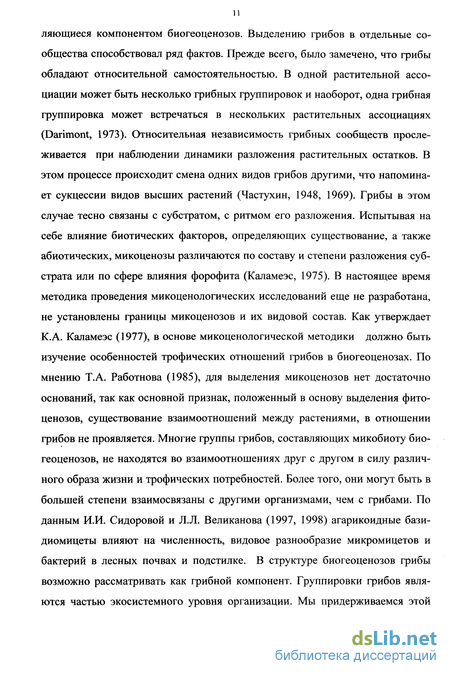 11

ляющиеся компонентом биогеоценозов. Выделению грибов в отдельные сообщества способствовал ряд фактов. Прежде всего, было замечено, что грибы обладают относительной самостоятельностью. В одной растительной ассоциации может быть несколько грибных группировок и наоборот, одна грибная группировка может встречаться в нескольких растительных ассоциациях (Darimont, 1973). Относительная независимость грибных сообществ прослеживается при наблюдении динамики разложения растительных остатков. В этом процессе происходит смена одних видов грибов другими, что напоминает сукцессии видов высших растений (Частухин, 1948, 1969). Грибы в этом случае тесно связаны с субстратом, с ритмом его разложения. Испытывая на себе влияние биотических факторов, определяющих существование, а также абиотических, микоценозы различаются по составу и степени разложения субстрата или по сфере влияния форофита (Каламеэс, 1975). В настоящее время методика проведения микоценологических исследований еще не разработана, не установлены границы микоценозов и их видовой состав. Как утверждает К.А. Каламеэс (1977), в основе микоценологической методики должно быть изучение особенностей трофических отношений грибов в биогеоценозах. По мнению Т.А. Работнова (1985), для выделения микоценозов нет достаточно оснований, так как основной признак, положенный в основу выделения фитоценозов, существование взаимоотношений между растениями, в отношении грибов не проявляется. Многие группы грибов, составляющих микобиоту биогеоценозов, не находятся во взаимоотношениях друг с другом в силу различного образа жизни и трофических потребностей. Более того, они могут быть в большей степени взаимосвязаны с другими организмами, чем с грибами. По данным И.И. Сидоровой и Л.Л. Великанова (1997, 1998) агарикоидные базидиомицеты влияют на численность, видовое разнообразие микромицетов и бактерий в лесных почвах и подстилке. В структуре биогеоценозов грибы возможно рассматривать как грибной компонент. Группировки грибов являются частью экосистемного уровня организации. Мы придерживаемся этой

dsLib.net
библиотека диссертаций